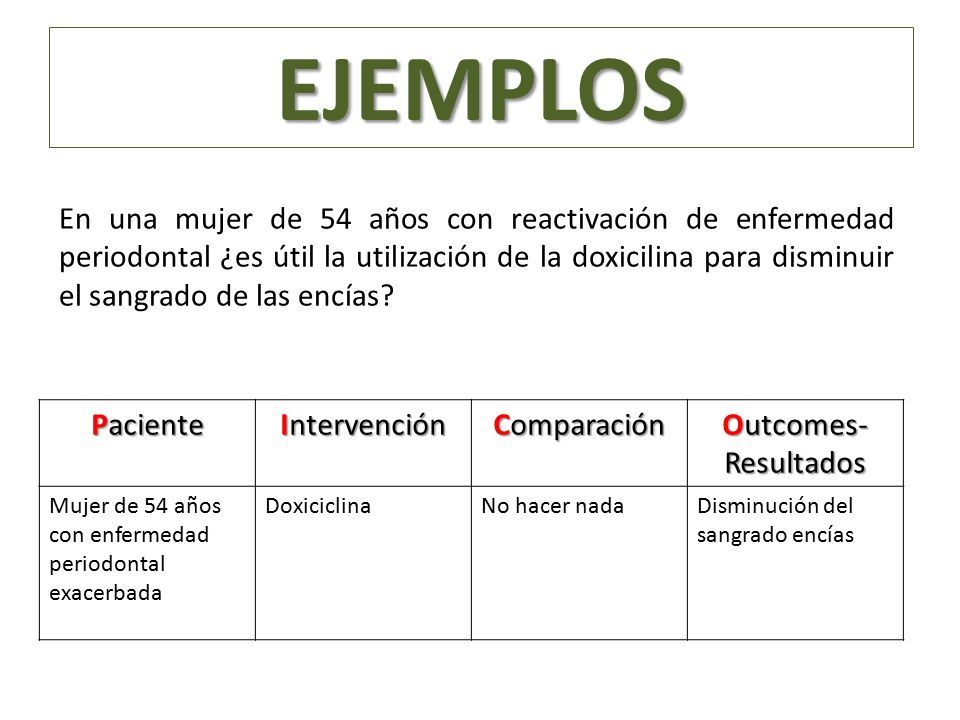 EJEMPLOS

En una mujer de 54 años con reactivación de enfermedad periodontal ¿es útil la utilización de la doxicilina para disminuir el sangrado de las encías?

| Paciente | Intervención | Comparación | Outcomes-Resultados |
|---|---|---|---|
| Mujer de 54 años con enfermedad periodontal exacerbada | Doxiciclina | No hacer nada | Disminución del sangrado encías |